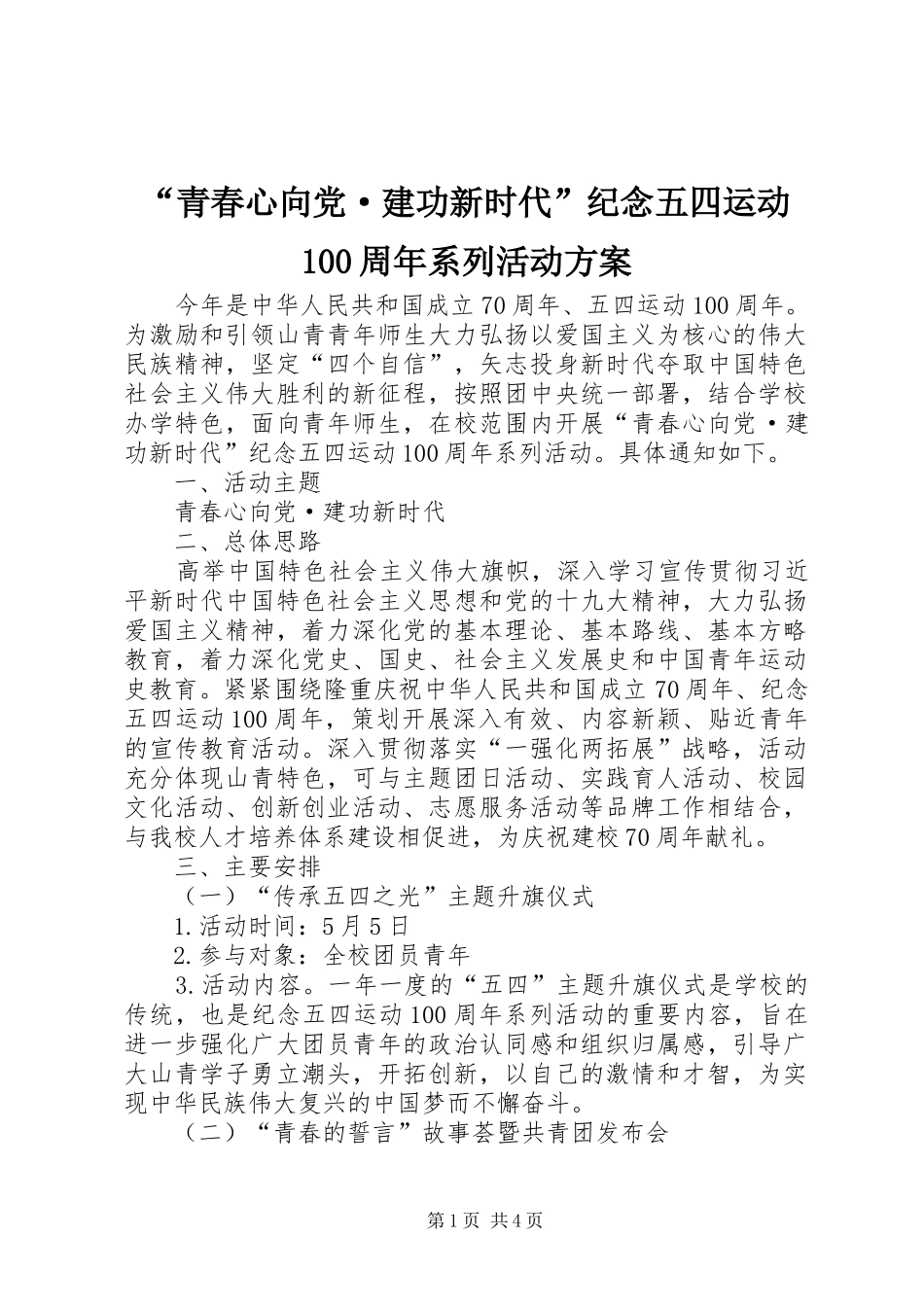 “青春心向党·建功新时代”纪念五四运动100周年系列活动方案

今年是中华人民共和国成立70周年、五四运动100周年。为激励和引领山青青年师生大力弘扬以爱国主义为核心的伟大民族精神，坚定“四个自信”，矢志投身新时代夺取中国特色社会主义伟大胜利的新征程，按照团中央统一部署，结合学校办学特色，面向青年师生，在校范围内开展“青春心向党·建功新时代”纪念五四运动100周年系列活动。具体通知如下。

一、活动主题

青春心向党·建功新时代

二、总体思路

高举中国特色社会主义伟大旗帜，深入学习宣传贯彻习近平新时代中国特色社会主义思想和党的十九大精神，大力弘扬爱国主义精神，着力深化党的基本理论、基本路线、基本方略教育，着力深化党史、国史、社会主义发展史和中国青年运动史教育。紧紧围绕隆重庆祝中华人民共和国成立70周年、纪念五四运动100周年，策划开展深入有效、内容新颖、贴近青年的宣传教育活动。深入贯彻落实“一强化两拓展”战略，活动充分体现山青特色，可与主题团日活动、实践育人活动、校园文化活动、创新创业活动、志愿服务活动等品牌工作相结合，与我校人才培养体系建设相促进，为庆祝建校70周年献礼。

三、主要安排

（一）“传承五四之光”主题升旗仪式

1.活动时间：5月5日

2.参与对象：全校团员青年

3.活动内容。一年一度的“五四”主题升旗仪式是学校的传统，也是纪念五四运动100周年系列活动的重要内容，旨在进一步强化广大团员青年的政治认同感和组织归属感，引导广大山青学子勇立潮头，开拓创新，以自己的激情和才智，为实现中华民族伟大复兴的中国梦而不懈奋斗。

（二）“青春的誓言”故事荟暨共青团发布会

第1页 共4页